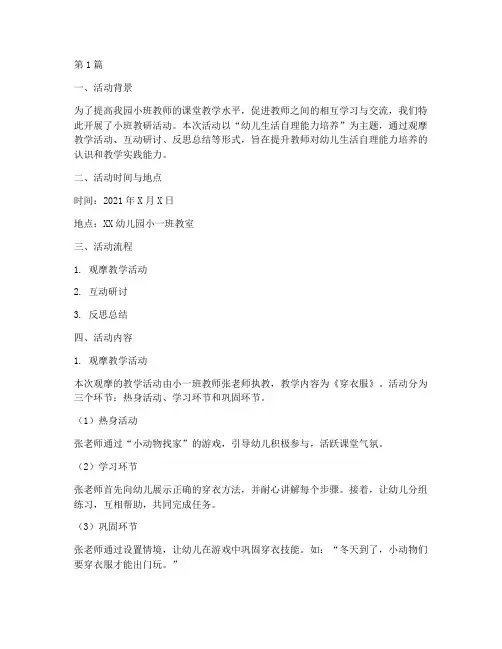 第1篇

一、活动背景

为了提高我园小班教师的课堂教学水平，促进教师之间的相互学习与交流，我们特此开展了小班教研活动。本次活动以“幼儿生活自理能力培养”为主题，通过观摩教学活动、互动研讨、反思总结等形式，旨在提升教师对幼儿生活自理能力培养的认识和教学实践能力。

二、活动时间与地点

时间：2021年X月X日

地点：XX幼儿园小一班教室

三、活动流程

1. 观摩教学活动

2. 互动研讨

3. 反思总结

四、活动内容

1. 观摩教学活动

本次观摩的教学活动由小一班教师张老师执教，教学内容为《穿衣服》。活动分为三个环节：热身活动、学习环节和巩固环节。

（1）热身活动

张老师通过“小动物找家”的游戏，引导幼儿积极参与，活跃课堂气氛。

（2）学习环节

张老师首先向幼儿展示正确的穿衣方法，并耐心讲解每个步骤。接着，让幼儿分组练习，互相帮助，共同完成任务。

（3）巩固环节

张老师通过设置情境，让幼儿在游戏中巩固穿衣技能。如：“冬天到了，小动物们要穿衣服才能出门玩。”